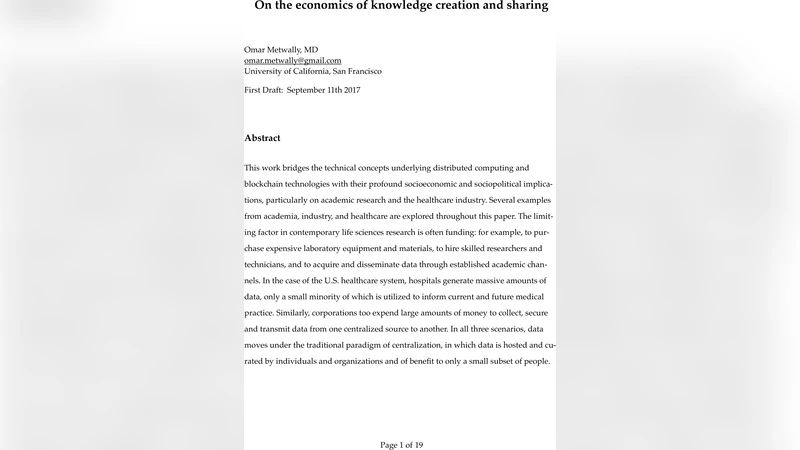 On the economics of knowledge creation and sharing

Omar Metwally, MD
omar.metwally@gmail.com
University of California, San Francisco

First Draft: September 11th 2017

Abstract

This work bridges the technical concepts underlying distributed computing and blockchain technologies with their profound socioeconomic and sociopolitical implications, particularly on academic research and the healthcare industry. Several examples from academia, industry, and healthcare are explored throughout this paper. The limiting factor in contemporary life sciences research is often funding: for example, to purchase expensive laboratory equipment and materials, to hire skilled researchers and technicians, and to acquire and disseminate data through established academic channels. In the case of the U.S. healthcare system, hospitals generate massive amounts of data, only a small minority of which is utilized to inform current and future medical practice. Similarly, corporations too expend large amounts of money to collect, secure and transmit data from one centralized source to another. In all three scenarios, data moves under the traditional paradigm of centralization, in which data is hosted and curated by individuals and organizations and of benefit to only a small subset of people.

Page 1 of 19